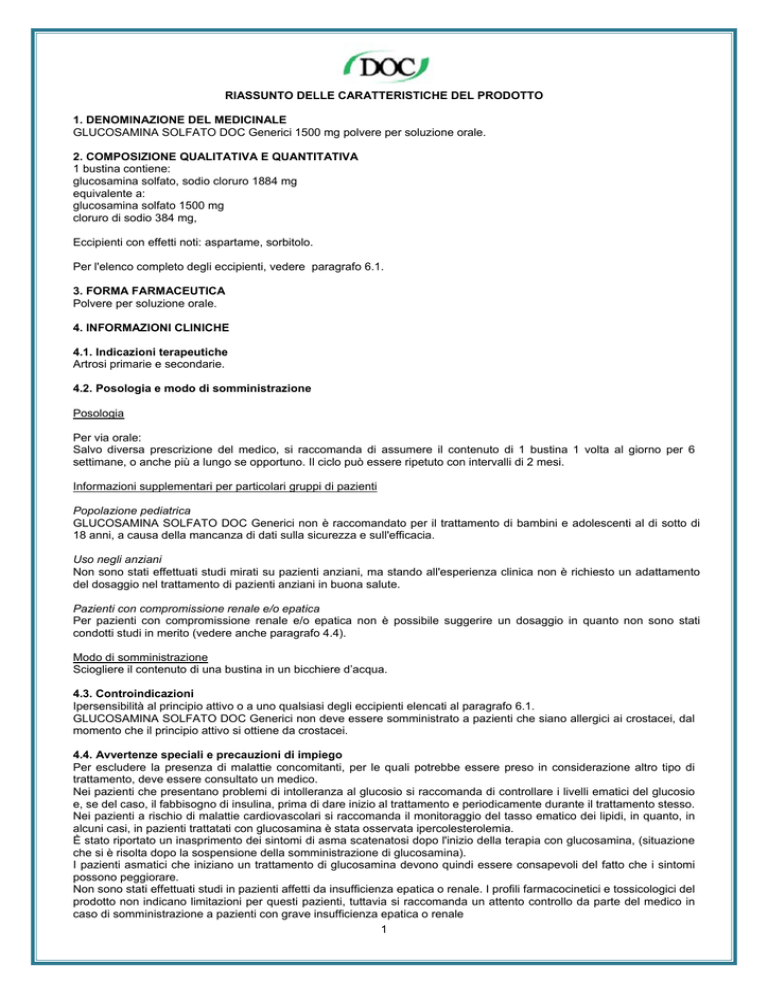 DOC

RIASSUNTO DELLE CARATTERISTICHE DEL PRODOTTO

1. DENOMINAZIONE DEL MEDICINALE
GLUCOSAMINA SOLFATO DOC Generici 1500 mg polvere per soluzione orale.

2. COMPOSIZIONE QUALITATIVA E QUANTITATIVA
1 bustina contiene:
glucosamina solfato, sodio cloruro 1884 mg
equivalente a:
glucosamina solfato 1500 mg
cloruro di sodio 384 mg,

Eccipienti con effetti noti: aspartame, sorbitolo.

Per l'elenco completo degli eccipienti, vedere paragrafo 6.1.

3. FORMA FARMACEUTICA
Polvere per soluzione orale.

4. INFORMAZIONI CLINICHE

4.1. Indicazioni terapeutiche
Artrosi primarie e secondarie.

4.2. Posologia e modo di somministrazione

Posologia

Per via orale:
Salvo diversa prescrizione del medico, si raccomanda di assumere il contenuto di 1 bustina 1 volta al giorno per 6 settimane, o anche più a lungo se opportuno. Il ciclo può essere ripetuto con intervalli di 2 mesi.

Informazioni supplementari per particolari gruppi di pazienti

Popolazione pediatrica
GLUCOSAMINA SOLFATO DOC Generici non è raccomandato per il trattamento di bambini e adolescenti al di sotto di 18 anni, a causa della mancanza di dati sulla sicurezza e sull'efficacia.

Uso negli anziani
Non sono stati effettuati studi mirati su pazienti anziani, ma stando all'esperienza clinica non è richiesto un adattamento del dosaggio nel trattamento di pazienti anziani in buona salute.

Pazienti con compromissione renale e/o epatica
Per pazienti con compromissione renale e/o epatica non è possibile suggerire un dosaggio in quanto non sono stati condotti studi in merito (vedere anche paragrafo 4.4).

Modo di somministrazione
Sciogliere il contenuto di una bustina in un bicchiere d'acqua.

4.3. Controindicazioni
Ipersensibilità al principio attivo o a uno qualsiasi degli eccipienti elencati al paragrafo 6.1.
GLUCOSAMINA SOLFATO DOC Generici non deve essere somministrato a pazienti che siano allergici ai crostacei, dal momento che il principio attivo si ottiene da crostacei.

4.4. Avvertenze speciali e precauzioni di impiego
Per escludere la presenza di malattie concomitanti, per le quali potrebbe essere preso in considerazione altro tipo di trattamento, deve essere consultato un medico.
Nei pazienti che presentano problemi di intolleranza al glucosio si raccomanda di controllare i livelli ematici del glucosio e, se del caso, il fabbisogno di insulina, prima di dare inizio al trattamento e periodicamente durante il trattamento stesso.
Nei pazienti a rischio di malattie cardiovascolari si raccomanda il monitoraggio del tasso ematico dei lipidi, in quanto, in alcuni casi, in pazienti trattatati con glucosamina è stata osservata ipercolesterolemia.
È stato riportato un inasprimento dei sintomi di asma scatenatosi dopo l'inizio della terapia con glucosamina, (situazione che si è risolta dopo la sospensione della somministrazione di glucosamina).
I pazienti asmatici che iniziano un trattamento di glucosamina devono quindi essere consapevoli del fatto che i sintomi possono peggiorare.
Non sono stati effettuati studi in pazienti affetti da insufficienza epatica o renale. I profili farmacocinetici e tossicologici del prodotto non indicano limitazioni per questi pazienti, tuttavia si raccomanda un attento controllo da parte del medico in caso di somministrazione a pazienti con grave insufficienza epatica o renale

1